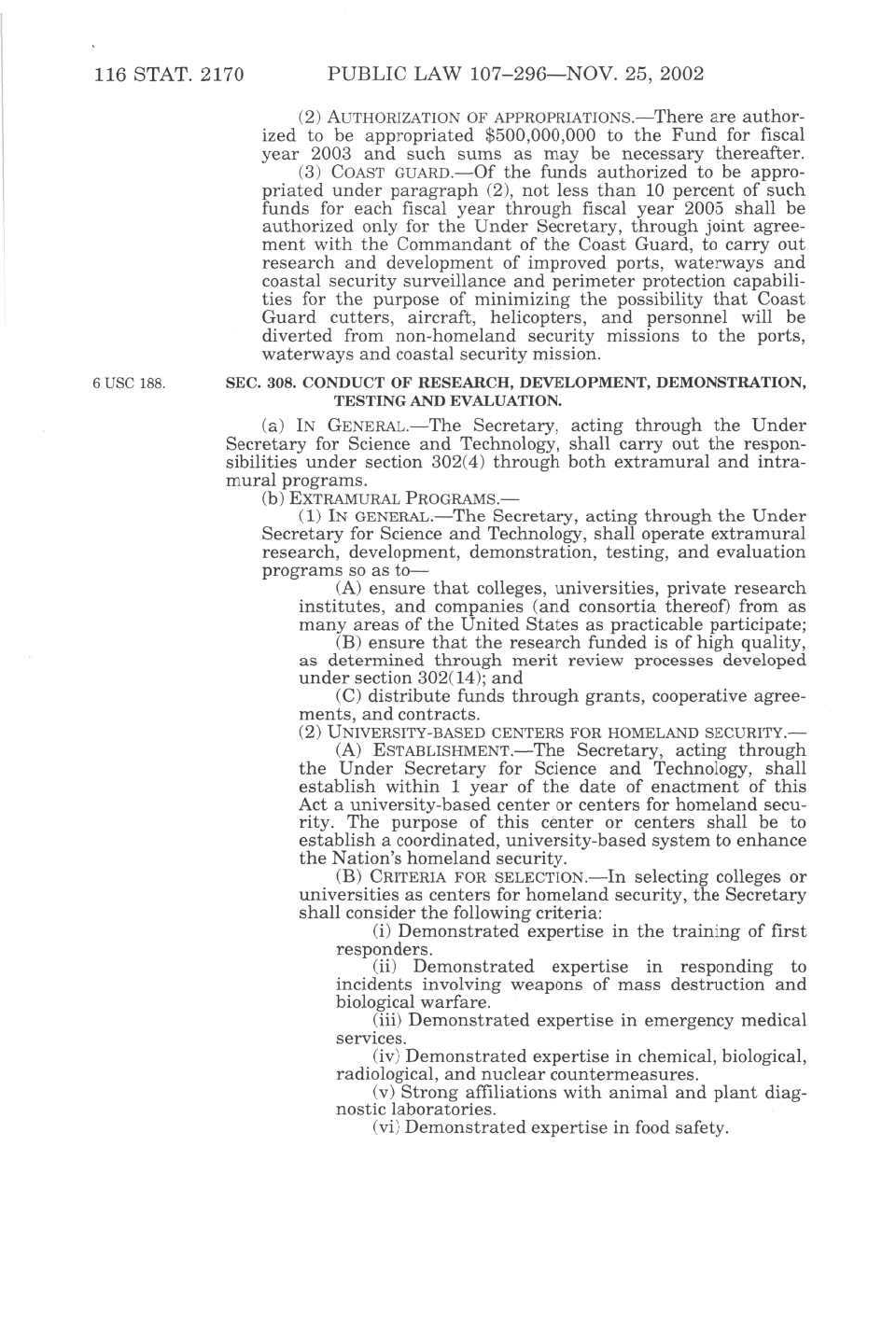 116 STAT. 2170 PUBLIC LAW 107–296—NOV. 25, 2002

(2) AUTHORIZATION OF APPROPRIATIONS.—There are authorized to be appropriated $500,000,000 to the Fund for fiscal year 2003 and such sums as may be necessary thereafter.

(3) COAST GUARD.—Of the funds authorized to be appropriated under paragraph (2), not less than 10 percent of such funds for each fiscal year through fiscal year 2005 shall be authorized only for the Under Secretary, through joint agreement with the Commandant of the Coast Guard, to carry out research and development of improved ports, waterways and coastal security surveillance and perimeter protection capabilities for the purpose of minimizing the possibility that Coast Guard cutters, aircraft, helicopters, and personnel will be diverted from non-homeland security missions to the ports, waterways and coastal security mission.

6 USC 188.

SEC. 308. CONDUCT OF RESEARCH, DEVELOPMENT, DEMONSTRATION, TESTING AND EVALUATION.

(a) IN GENERAL.—The Secretary, acting through the Under Secretary for Science and Technology, shall carry out the responsibilities under section 302(4) through both extramural and intramural programs.

(b) EXTRAMURAL PROGRAMS.—

(1) IN GENERAL.—The Secretary, acting through the Under Secretary for Science and Technology, shall operate extramural research, development, demonstration, testing, and evaluation programs so as to—

(A) ensure that colleges, universities, private research institutes, and companies (and consortia thereof) from as many areas of the United States as practicable participate;

(B) ensure that the research funded is of high quality, as determined through merit review processes developed under section 302(14); and

(C) distribute funds through grants, cooperative agreements, and contracts.

(2) UNIVERSITY-BASED CENTERS FOR HOMELAND SECURITY.—

(A) ESTABLISHMENT.—The Secretary, acting through the Under Secretary for Science and Technology, shall establish within 1 year of the date of enactment of this Act a university-based center or centers for homeland security. The purpose of this center or centers shall be to establish a coordinated, university-based system to enhance the Nation's homeland security.

(B) CRITERIA FOR SELECTION.—In selecting colleges or universities as centers for homeland security, the Secretary shall consider the following criteria:

(i) Demonstrated expertise in the training of first responders.

(ii) Demonstrated expertise in responding to incidents involving weapons of mass destruction and biological warfare.

(iii) Demonstrated expertise in emergency medical services.

(iv) Demonstrated expertise in chemical, biological, radiological, and nuclear countermeasures.

(v) Strong affiliations with animal and plant diagnostic laboratories.

(vi) Demonstrated expertise in food safety.